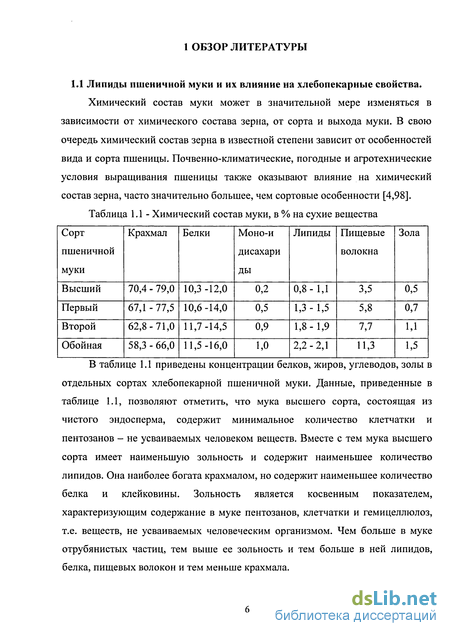 1 ОБЗОР ЛИТЕРАТУРЫ

1.1 Липиды пшеничной муки и их влияние на хлебопекарные свойства.

Химический состав муки может в значительной мере изменяться в зависимости от химического состава зерна, от сорта и выхода муки. В свою очередь химический состав зерна в известной степени зависит от особенностей вида и сорта пшеницы. Почвенно-климатические, погодные и агротехнические условия выращивания пшеницы также оказывают влияние на химический состав зерна, часто значительно большее, чем сортовые особенности [4,98].

Таблица 1.1 - Химический состав муки, в % на сухие вещества

| Сорт пшеничной муки | Крахмал | Белки | Моно-и дисахариды | Липиды | Пищевые волокна | Зола |
|---|---|---|---|---|---|---|
| Высший | 70,4 - 79,0 | 10,3 -12,0 | 0,2 | 0,8 - 1,1 | 3,5 | 0,5 |
| Первый | 67,1 - 77,5 | 10,6 -14,0 | 0,5 | 1,3 - 1,5 | 5,8 | 0,7 |
| Второй | 62,8 - 71,0 | 11,7 -14,5 | 0,9 | 1,8 - 1,9 | 7,7 | 1,1 |
| Обойная | 58,3 - 66,0 | 11,5 -16,0 | 1,0 | 2,2 - 2,1 | 11,3 | 1,5 |

В таблице 1.1 приведены концентрации белков, жиров, углеводов, золы в отдельных сортах хлебопекарной пшеничной муки. Данные, приведенные в таблице 1.1, позволяют отметить, что мука высшего сорта, состоящая из чистого эндосперма, содержит минимальное количество клетчатки и пентозанов – не усваиваемых человеком веществ. Вместе с тем мука высшего сорта имеет наименьшую зольность и содержит наименьшее количество липидов. Она наиболее богата крахмалом, но содержит наименьшее количество белка и клейковины. Зольность является косвенным показателем, характеризующим содержание в муке пентозанов, клетчатки и гемицеллюлоз, т.е. веществ, не усваиваемых человеческим организмом. Чем больше в муке отрубянистых частиц, тем выше ее зольность и тем больше в ней липидов, белка, пищевых волокон и тем меньше крахмала.

6

dsLib.net
библиотека диссертаций